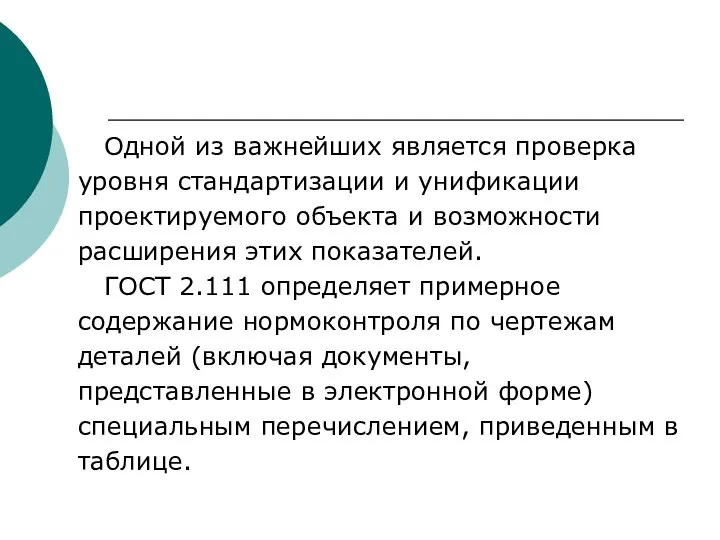 Одной из важнейших является проверка уровня стандартизации и унификации проектируемого объекта и возможности расширения этих показателей.

ГОСТ 2.111 определяет примерное содержание нормоконтроля по чертежам деталей (включая документы, представленные в электронной форме) специальным перечислением, приведенным в таблице.